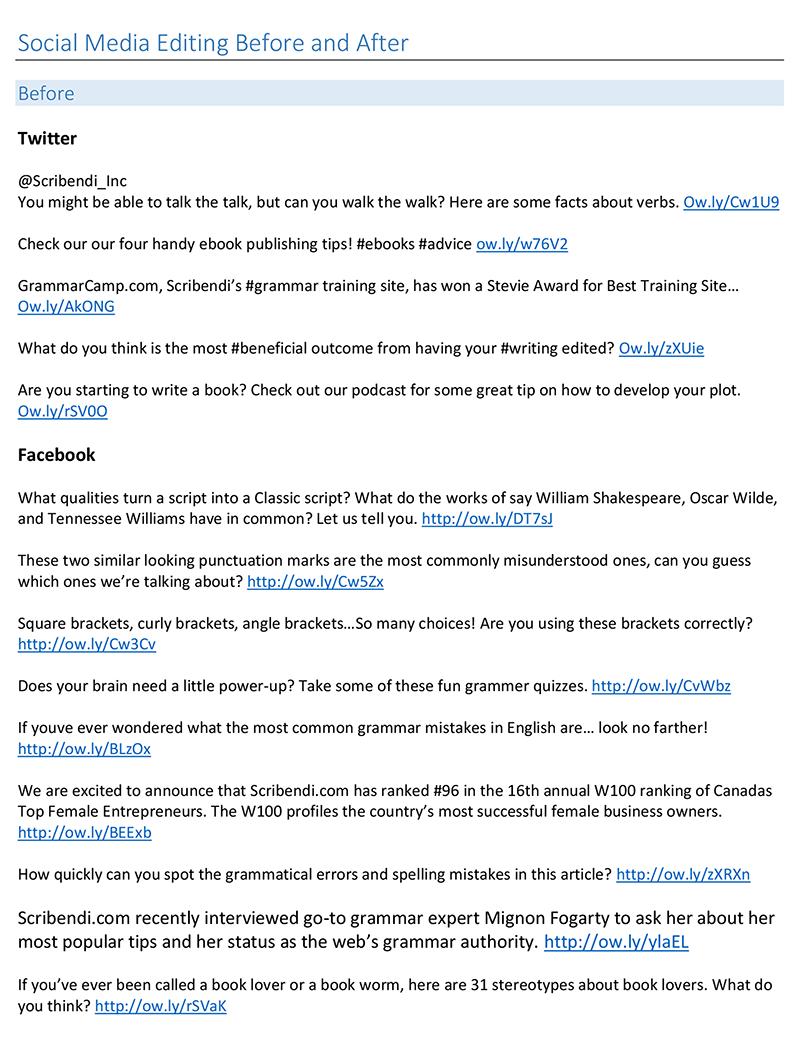 Social Media Editing Before and After

Before

Twitter

@Scribendi_Inc
You might be able to talk the talk, but can you walk the walk? Here are some facts about verbs. Ow.ly/Cw1U9

Check our our four handy ebook publishing tips! #ebooks #advice ow.ly/w76V2

GrammarCamp.com, Scribendi's #grammar training site, has won a Stevie Award for Best Training Site… Ow.ly/AkONG

What do you think is the most #beneficial outcome from having your #writing edited? Ow.ly/zXUie

Are you starting to write a book? Check out our podcast for some great tip on how to develop your plot. Ow.ly/rSV0O

Facebook

What qualities turn a script into a Classic script? What do the works of say William Shakespeare, Oscar Wilde, and Tennessee Williams have in common? Let us tell you. http://ow.ly/DT7sJ

These two similar looking punctuation marks are the most commonly misunderstood ones, can you guess which ones we're talking about? http://ow.ly/Cw5Zx

Square brackets, curly brackets, angle brackets…So many choices! Are you using these brackets correctly? http://ow.ly/Cw3Cv

Does your brain need a little power-up? Take some of these fun grammer quizzes. http://ow.ly/CvWbz

If youve ever wondered what the most common grammar mistakes in English are… look no farther! http://ow.ly/BLzOx

We are excited to announce that Scribendi.com has ranked #96 in the 16th annual W100 ranking of Canadas Top Female Entrepreneurs. The W100 profiles the country's most successful female business owners. http://ow.ly/BEExb

How quickly can you spot the grammatical errors and spelling mistakes in this article? http://ow.ly/zXRXn

Scribendi.com recently interviewed go-to grammar expert Mignon Fogarty to ask her about her most popular tips and her status as the web's grammar authority. http://ow.ly/ylaEL

If you've ever been called a book lover or a book worm, here are 31 stereotypes about book lovers. What do you think? http://ow.ly/rSVaK